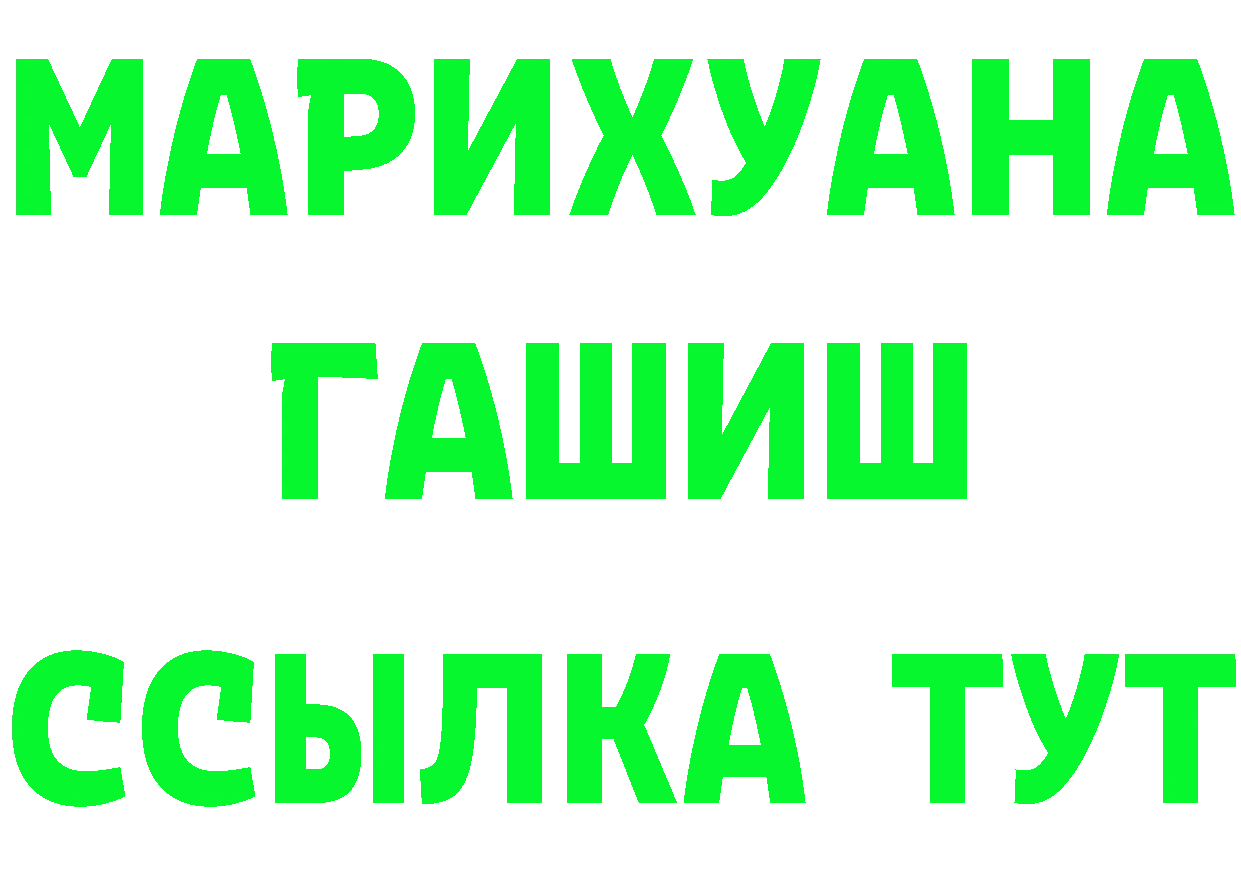 МАРИХУАНА
ГАШИШ
ССЫЛКА ТУТ